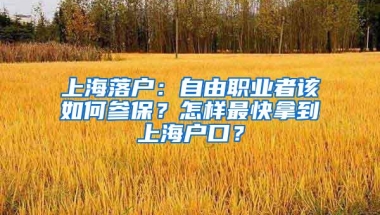 上海落户：自由职业者该如何参保？怎样最快拿到上海户口？